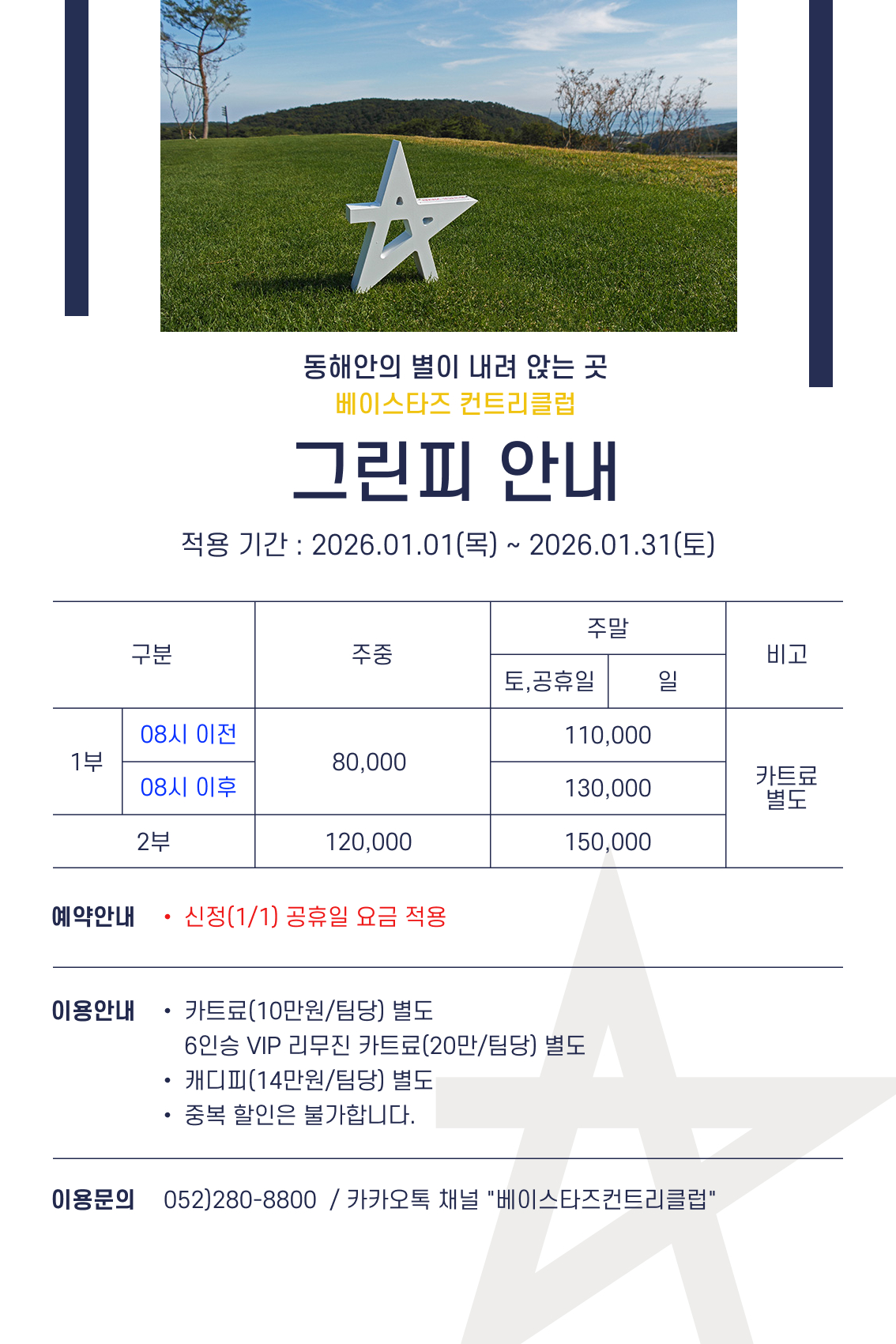 동해안의 별이 내려 앉는 곳
베이스타즈 컨트리클럽

그린피 안내

적용 기간 : 2026.01.01(목) ~ 2026.01.31(토)

| 구분 | | 주중 | 주말 | | 비고 |
|---|---|---|---|---|---|
| | | | 토,공휴일 | 일 | |
| 1부 | 08시 이전 | 80,000 | 110,000 | | 카트료 별도 |
| | 08시 이후 | | 130,000 | | |
| 2부 | | 120,000 | 150,000 | | |

예약안내
• 신정(1/1) 공휴일 요금 적용

이용안내
• 카트료(10만원/팀당) 별도
6인승 VIP 리무진 카트료(20만/팀당) 별도
• 캐디피(14만원/팀당) 별도
• 중복 할인은 불가합니다.

이용문의 052)280-8800 / 카카오톡 채널 "베이스타즈컨트리클럽"